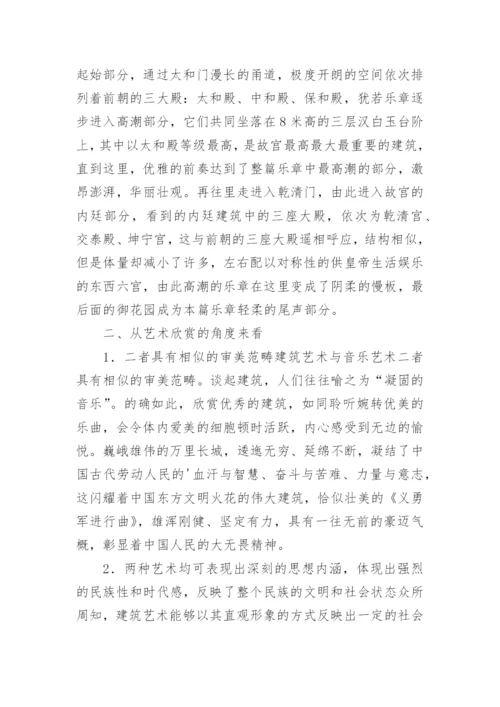 起始部分，通过太和门漫长的甬道，极度开朗的空间依次排列着前朝的三大殿：太和殿、中和殿、保和殿，犹若乐章逐步进入高潮部分，它们共同坐落在8米高的三层汉白玉台阶上，其中以太和殿等级最高，是故宫最高最大最重要的建筑，直到这里，优雅的前奏达到了整篇乐章中最高潮的部分，激昂澎湃，华丽壮观。再往里走进入乾清门，由此进入故宫的内廷部分，看到的内廷建筑中的三座大殿，依次为乾清宫、交泰殿、坤宁宫，这与前朝的三座大殿遥相呼应，结构相似，但是体量却减小了许多，左右配以对称性的供皇帝生活娱乐的东西六宫，由此高潮的乐章在这里变成了阴柔的慢板，最后面的御花园成为本篇乐章轻柔的尾声部分。

二、从艺术欣赏的角度来看

1．二者具有相似的审美范畴建筑艺术与音乐艺术二者具有相似的审美范畴。谈起建筑，人们往往喻之为“凝固的音乐”。的确如此，欣赏优秀的建筑，如同聆听婉转优美的乐曲，会令体内爱美的细胞顿时活跃，内心感受到无边的愉悦。巍峨雄伟的万里长城，逶迤无穷、延绵不断，凝结了中国古代劳动人民的'血汗与智慧、奋斗与苦难、力量与意志，这闪耀着中国东方文明火花的伟大建筑，恰似壮美的《义勇军进行曲》，雄浑刚健、坚定有力，具有一往无前的豪迈气概，彰显着中国人民的大无畏精神。

2．两种艺术均可表现出深刻的思想内涵，体现出强烈的民族性和时代感，反映了整个民族的文明和社会状态众所周知，建筑艺术能够以其直观形象的方式反映出一定的社会